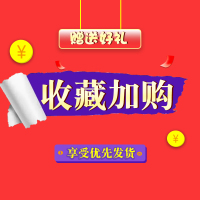 赠送好礼

¥

收藏加购

¥

享受优先发货